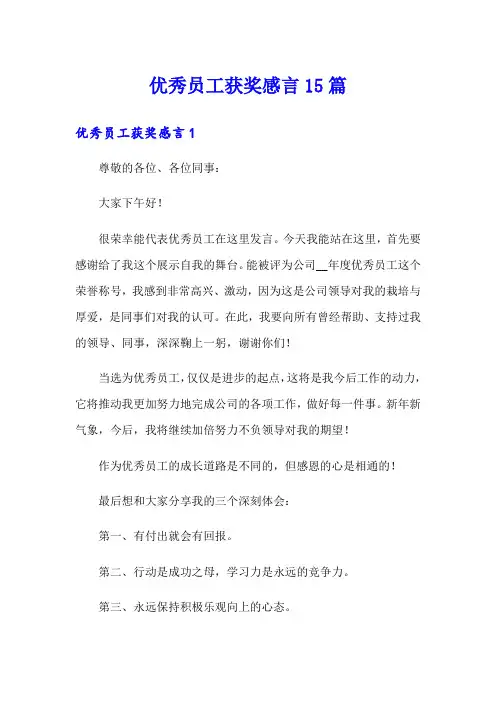 优秀员工获奖感言15篇

优秀员工获奖感言1

尊敬的各位、各位同事：

大家下午好！

很荣幸能代表优秀员工在这里发言。今天我能站在这里，首先要感谢给了我这个展示自我的舞台。能被评为公司__年度优秀员工这个荣誉称号，我感到非常高兴、激动，因为这是公司领导对我的栽培与厚爱，是同事们对我的认可。在此，我要向所有曾经帮助、支持过我的领导、同事，深深鞠上一躬，谢谢你们！

当选为优秀员工，仅仅是进步的起点，这将是我今后工作的动力，它将推动我更加努力地完成公司的各项工作，做好每一件事。新年新气象，今后，我将继续加倍努力不负领导对我的期望！

作为优秀员工的成长道路是不同的，但感恩的心是相通的！

最后想和大家分享我的三个深刻体会：

第一、有付出就会有回报。

第二、行动是成功之母，学习力是永远的竞争力。

第三、永远保持积极乐观向上的心态。